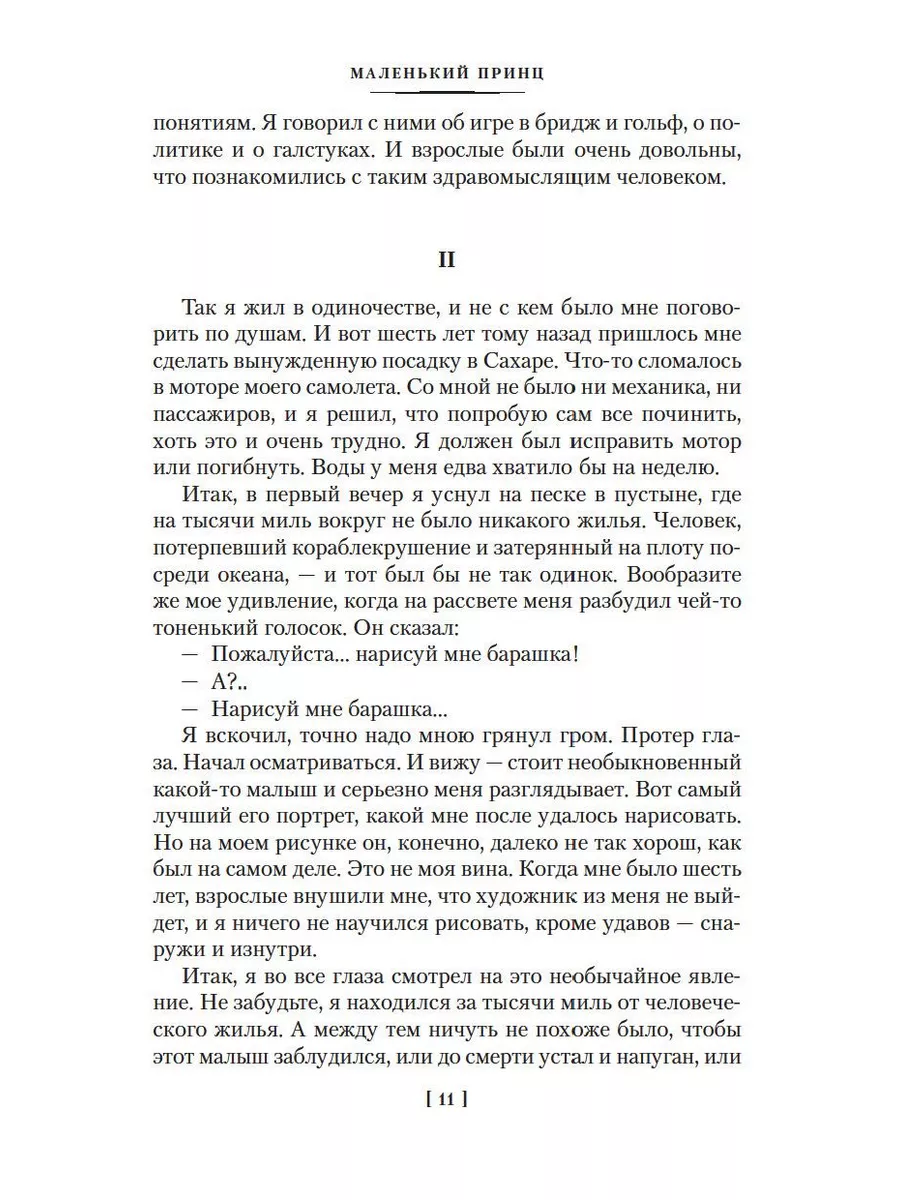 МАЛЕНЬКИЙ ПРИНЦ

понятиям. Я говорил с ними об игре в бридж и гольф, о политике и о галстуках. И взрослые были очень довольны, что познакомились с таким здравомыслящим человеком.

II

Так я жил в одиночестве, и не с кем было мне поговорить по душам. И вот шесть лет тому назад пришлось мне сделать вынужденную посадку в Сахаре. Что-то сломалось в моторе моего самолета. Со мной не было ни механика, ни пассажиров, и я решил, что попробую сам все починить, хоть это и очень трудно. Я должен был исправить мотор или погибнуть. Воды у меня едва хватило бы на неделю.

Итак, в первый вечер я уснул на песке в пустыне, где на тысячи миль вокруг не было никакого жилья. Человек, потерпевший кораблекрушение и затерянный на плоту посреди океана, — и тот был бы не так одинок. Вообразите же мое удивление, когда на рассвете меня разбудил чей-то тоненький голосок. Он сказал:

— Пожалуйста... нарисуй мне барашка!

— А?..

— Нарисуй мне барашка...

Я вскочил, точно надо мною грянул гром. Протер глаза. Начал осматриваться. И вижу — стоит необыкновенный какой-то малыш и серьезно меня разглядывает. Вот самый лучший его портрет, какой мне после удалось нарисовать. Но на моем рисунке он, конечно, далеко не так хорош, как был на самом деле. Это не моя вина. Когда мне было шесть лет, взрослые внушили мне, что художник из меня не выйдет, и я ничего не научился рисовать, кроме удавов — снаружи и изнутри.

Итак, я во все глаза смотрел на это необычайное явление. Не забудьте, я находился за тысячи миль от человеческого жилья. А между тем ничуть не похоже было, чтобы этот малыш заблудился, или до смерти устал и напуган, или

[ 11 ]